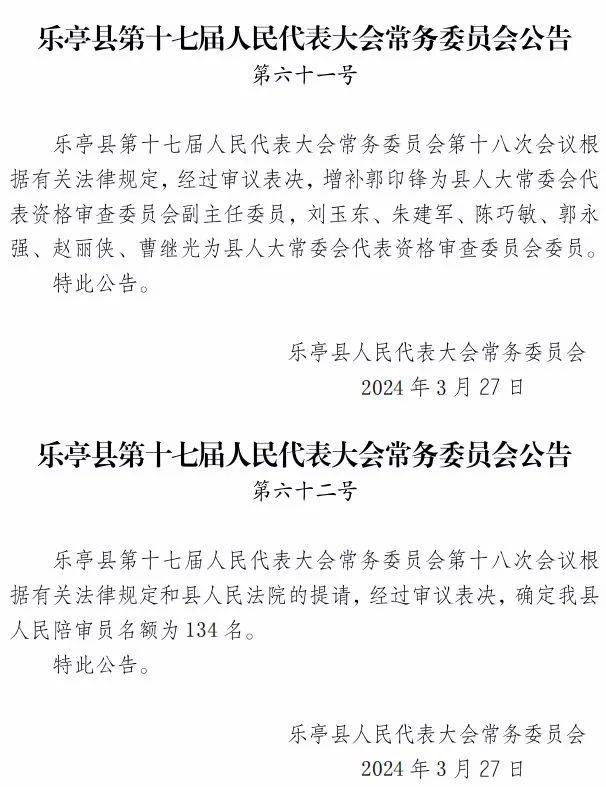 乐亭县第十七届人民代表大会常务委员会公告
第六十一号

乐亭县第十七届人民代表大会常务委员会第十八次会议根据有关法律规定，经过审议表决，增补郭印锋为县人大常委会代表资格审查委员会副主任委员，刘玉东、朱建军、陈巧敏、郭永强、赵丽侠、曹继光为县人大常委会代表资格审查委员会委员。
特此公告。

乐亭县人民代表大会常务委员会
2024 年 3 月 27 日

乐亭县第十七届人民代表大会常务委员会公告
第六十二号

乐亭县第十七届人民代表大会常务委员会第十八次会议根据有关法律规定和县人民法院的提请，经过审议表决，确定我县人民陪审员名额为 134 名。
特此公告。

乐亭县人民代表大会常务委员会
2024 年 3 月 27 日